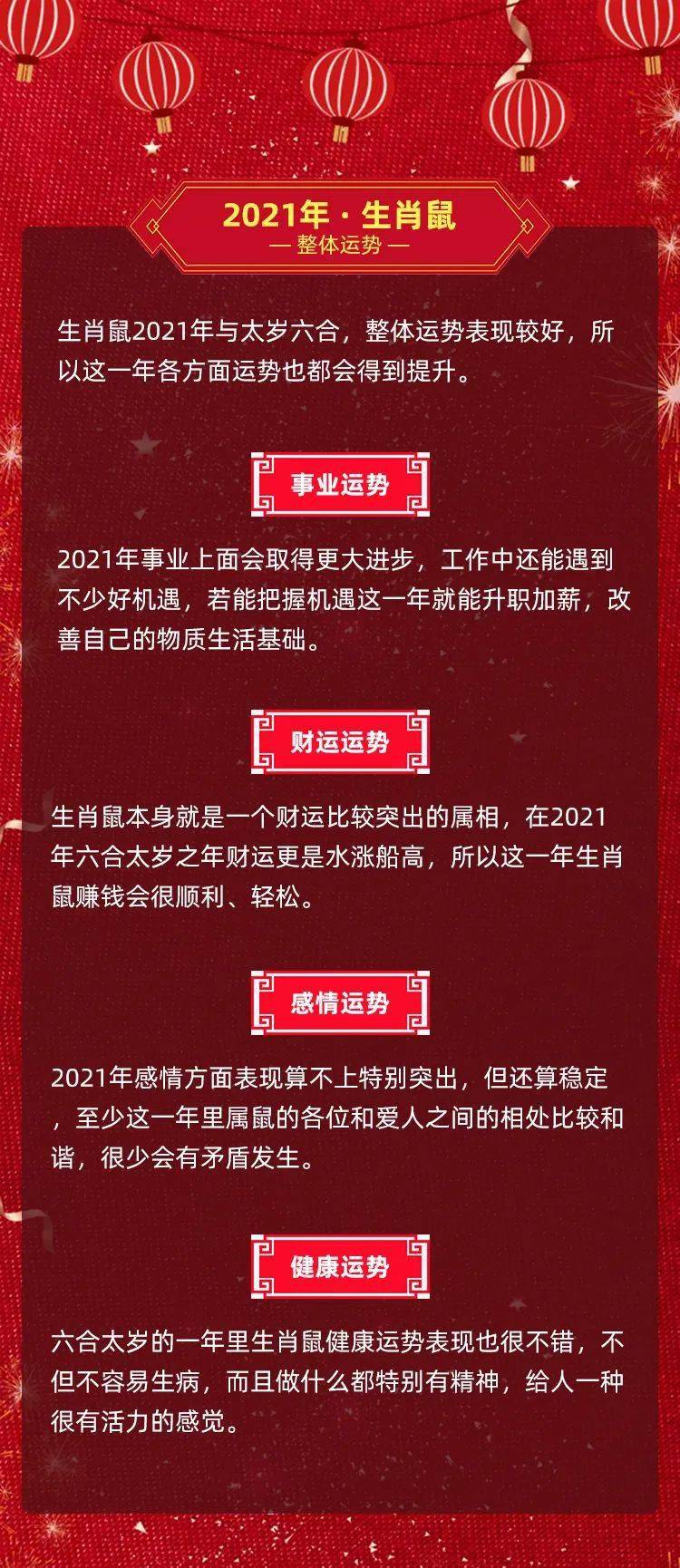 2021年 · 生肖鼠
— 整体运势 —

生肖鼠2021年与太岁六合，整体运势表现较好，所以这一年各方面运势也都会得到提升。

事业运势

2021年事业上面会取得更大进步，工作中还能遇到不少好机遇，若能把握机遇这一年就能升职加薪，改善自己的物质生活基础。

财运运势

生肖鼠本身就是一个财运比较突出的属相，在2021年六合太岁之年财运更是水涨船高，所以这一年生肖鼠赚钱会很顺利、轻松。

感情运势

2021年感情方面表现算不上特别突出，但还算稳定，至少这一年里属鼠的各位和爱人之间的相处比较和谐，很少会有矛盾发生。

健康运势

六合太岁的一年里生肖鼠健康运势表现也很不错，不但不容易生病，而且做什么都特别有精神，给人一种很有活力的感觉。